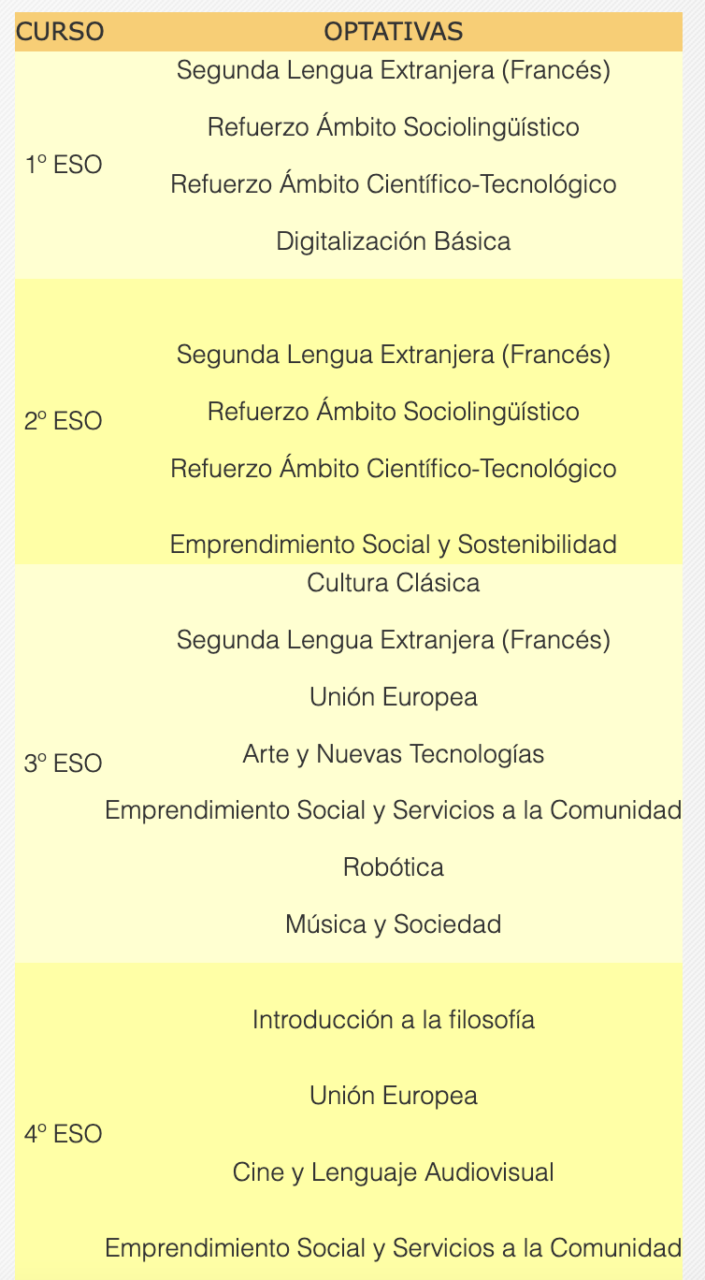 | CURSO | OPTATIVAS |
|---|---|
| 1º ESO | Segunda Lengua Extranjera (Francés)<br>Refuerzo Ámbito Sociolingüístico<br>Refuerzo Ámbito Científico-Tecnológico<br>Digitalización Básica |
| 2º ESO | Segunda Lengua Extranjera (Francés)<br>Refuerzo Ámbito Sociolingüístico<br>Refuerzo Ámbito Científico-Tecnológico<br>Emprendimiento Social y Sostenibilidad |
| 3º ESO | Cultura Clásica<br>Segunda Lengua Extranjera (Francés)<br>Unión Europea<br>Arte y Nuevas Tecnologías<br>Emprendimiento Social y Servicios a la Comunidad<br>Robótica<br>Música y Sociedad |
| 4º ESO | Introducción a la filosofía<br>Unión Europea<br>Cine y Lenguaje Audiovisual<br>Emprendimiento Social y Servicios a la Comunidad |